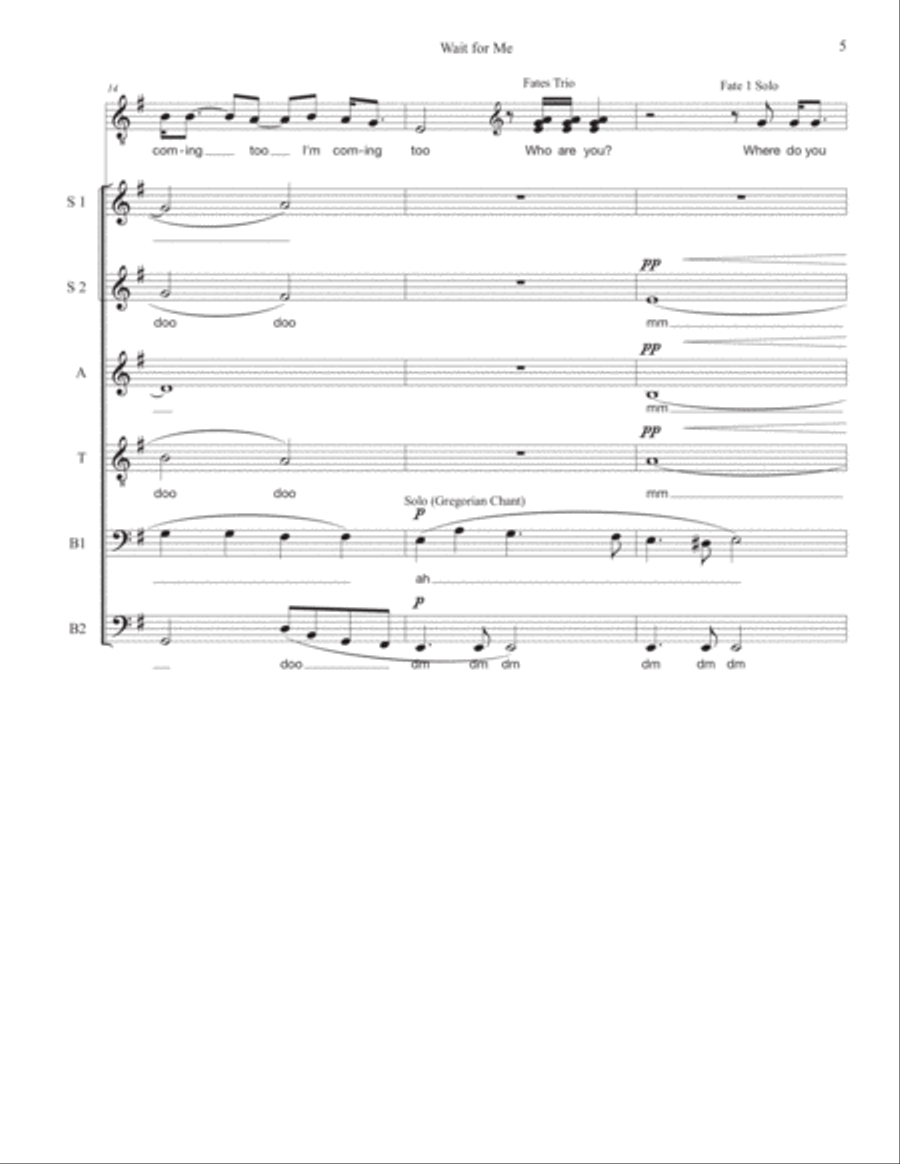 Wait for Me

5

14

Fates Trio

Fate 1 Solo

com-ing too I'm com-ing too Who are you? Where do you

S 1

S 2

pp

doo doo mm

A

pp

mm

T

pp

doo doo mm

Solo (Gregorian Chant)

B1

p

ah

B2

p

doo dm dm dm dm dm dm